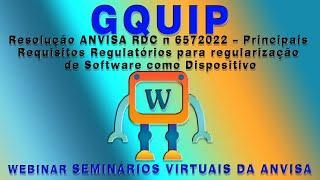 GQUIP

Resolução ANVISA RDC n 6572022 – Principais Requisitos Regulatórios para regularização de Software como Dispositivo

W

WEBINAR SEMINÁRIOS VIRTUAIS DA ANVISA